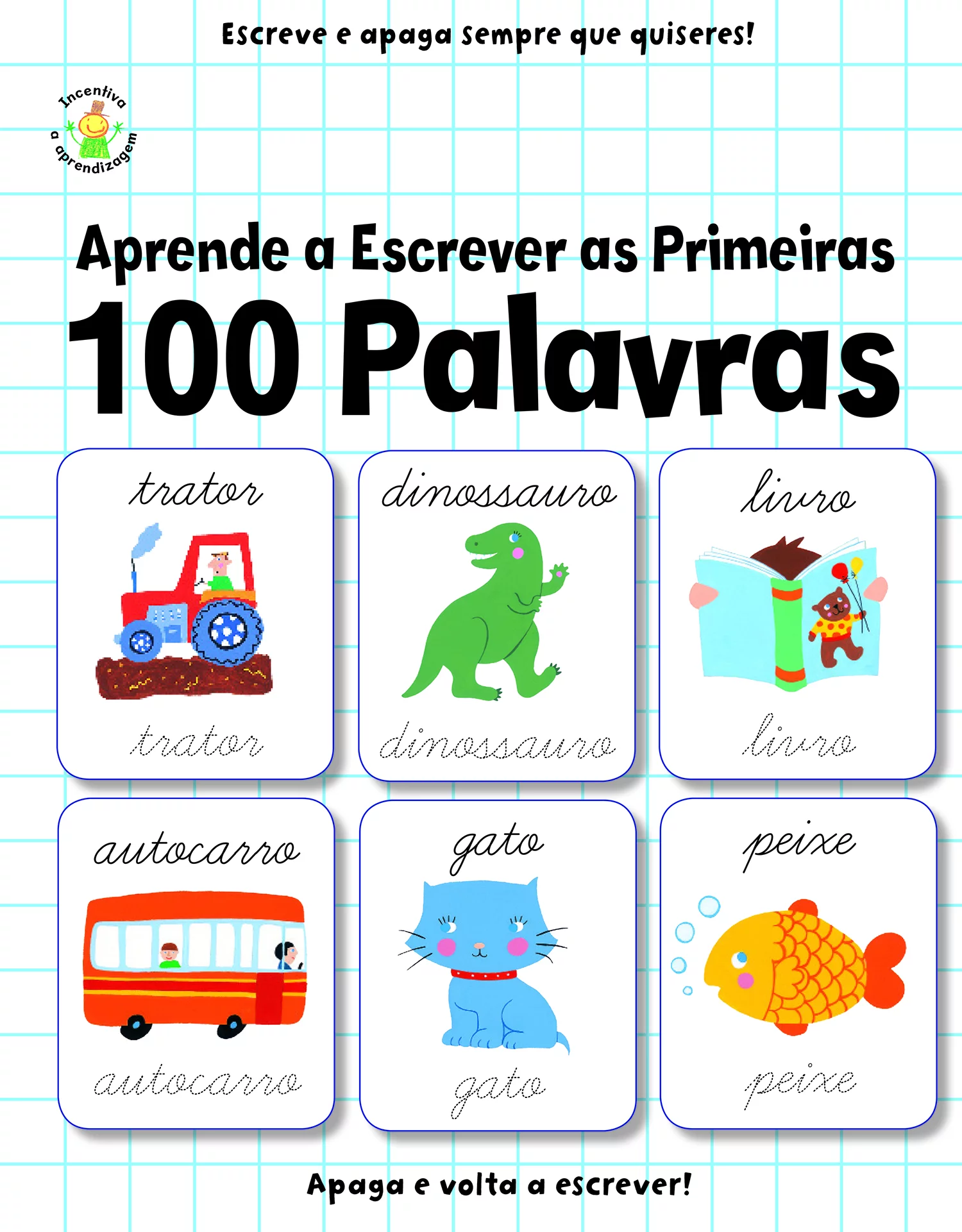 Escreve e apaga sempre que quiseres!

Incentiva a aprendizagem

Aprende a Escrever as Primeiras
100 Palavras

trator

trator

dinossauro

dinossauro

livro

livro

autocarro

autocarro

gato

gato

peixe

peixe

Apaga e volta a escrever!